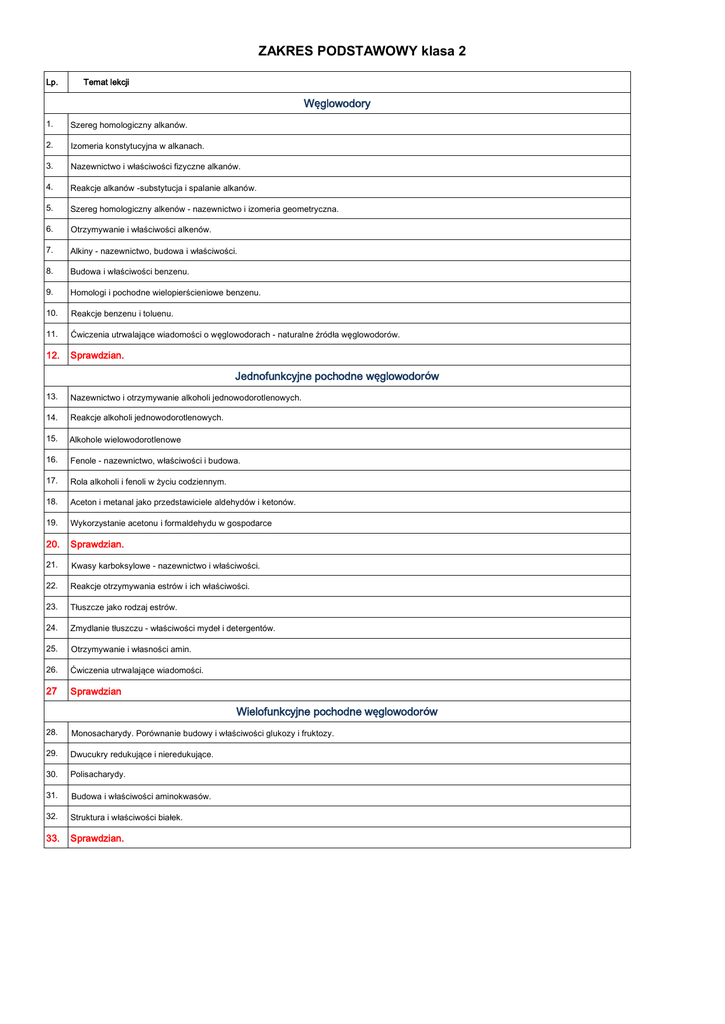 ZAKRES PODSTAWOWY klasa 2

| Lp. | Temat lekcji |
|---|---|
| | Węglowodory |
| 1. | Szereg homologiczny alkanów. |
| 2. | Izomeria konstytucyjna w alkanach. |
| 3. | Nazewnictwo i właściwości fizyczne alkanów. |
| 4. | Reakcje alkanów -substytucja i spalanie alkanów. |
| 5. | Szereg homologiczny alkenów - nazewnictwo i izomeria geometryczna. |
| 6. | Otrzymywanie i właściwości alkenów. |
| 7. | Alkiny - nazewnictwo, budowa i właściwości. |
| 8. | Budowa i właściwości benzenu. |
| 9. | Homologi i pochodne wielopierścieniowe benzenu. |
| 10. | Reakcje benzenu i toluenu. |
| 11. | Ćwiczenia utrwalające wiadomości o węglowodorach - naturalne źródła węglowodorów. |
| 12. | Sprawdzian. |
| | Jednofunkcyjne pochodne węglowodorów |
| 13. | Nazewnictwo i otrzymywanie alkoholi jednowodorotlenowych. |
| 14. | Reakcje alkoholi jednowodorotlenowych. |
| 15. | Alkohole wielowodorotlenowe |
| 16. | Fenole - nazewnictwo, właściwości i budowa. |
| 17. | Rola alkoholi i fenoli w życiu codziennym. |
| 18. | Aceton i metanal jako przedstawiciele aldehydów i ketonów. |
| 19. | Wykorzystanie acetonu i formaldehydu w gospodarce |
| 20. | Sprawdzian. |
| 21. | Kwasy karboksylowe - nazewnictwo i właściwości. |
| 22. | Reakcje otrzymywania estrów i ich właściwości. |
| 23. | Tłuszcze jako rodzaj estrów. |
| 24. | Zmydlanie tłuszczu - właściwości mydeł i detergentów. |
| 25. | Otrzymywanie i własności amin. |
| 26. | Ćwiczenia utrwalające wiadomości. |
| 27 | Sprawdzian |
| | Wielofunkcyjne pochodne węglowodorów |
| 28. | Monosacharydy. Porównanie budowy i właściwości glukozy i fruktozy. |
| 29. | Dwucukry redukujące i nieredukujące. |
| 30. | Polisacharydy. |
| 31. | Budowa i właściwości aminokwasów. |
| 32. | Struktura i właściwości białek. |
| 33. | Sprawdzian. |